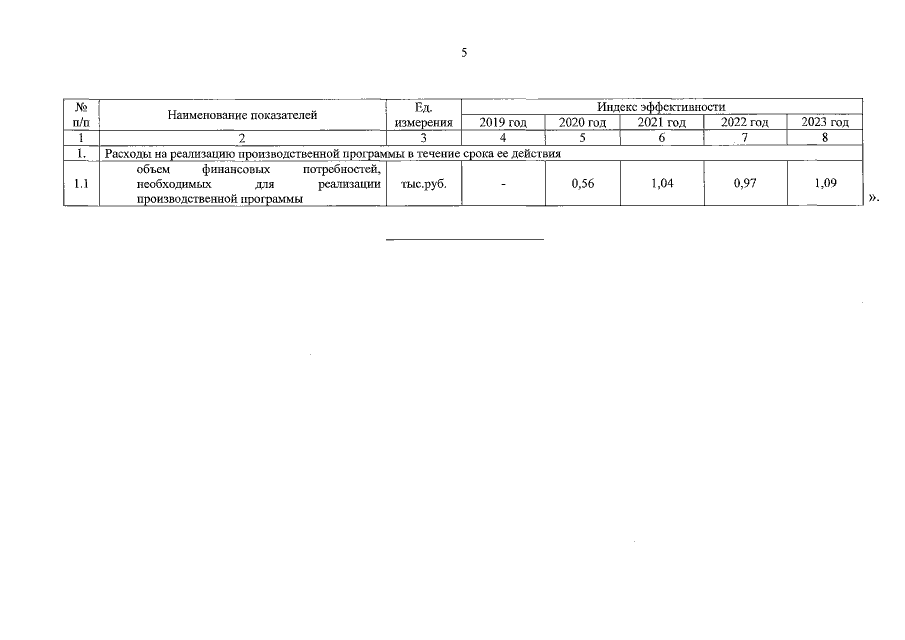 5

| № п/п | Наименование показателей | Ед. измерения | Индекс эффективности | | | | |
|---|---|---|---|---|---|---|---|
| | | | 2019 год | 2020 год | 2021 год | 2022 год | 2023 год |
| 1 | 2 | 3 | 4 | 5 | 6 | 7 | 8 |
| 1. | Расходы на реализацию производственной программы в течение срока ее действия | | | | | | |
| 1.1 | объем финансовых потребностей, необходимых для реализации производственной программы | тыс.руб. | - | 0,56 | 1,04 | 0,97 | 1,09 |

».